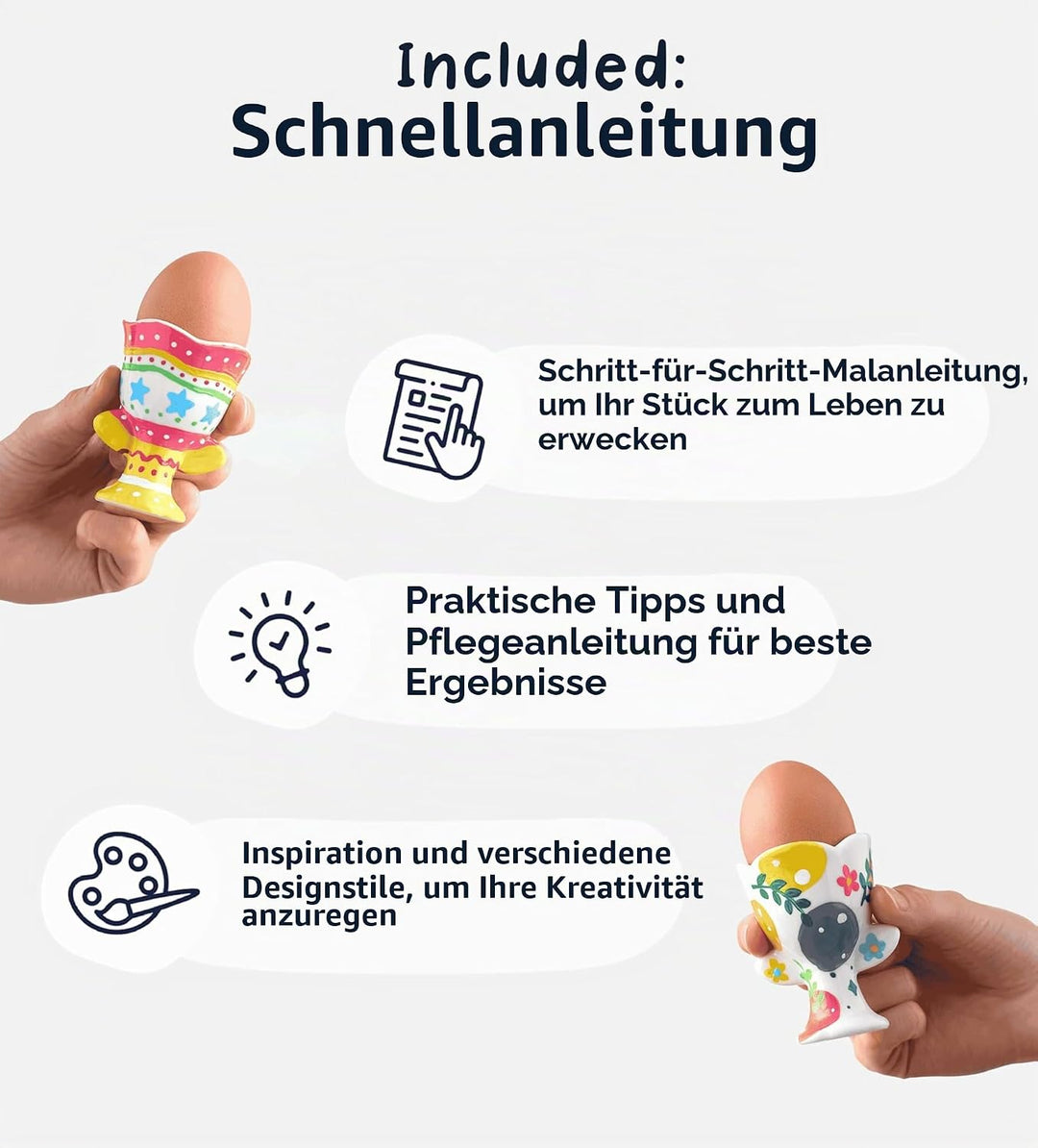 Included:
Schnellanleitung

Schritt-für-Schritt-Malanleitung, um Ihr Stück zum Leben zu erwecken

Praktische Tipps und Pflegeanleitung für beste Ergebnisse

Inspiration und verschiedene Designstile, um Ihre Kreativität anzuregen